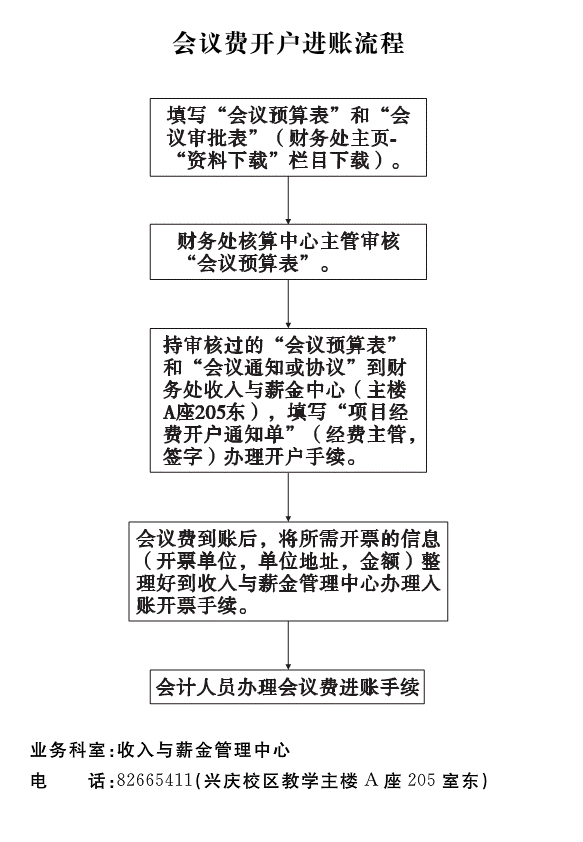 会议费开户进账流程

填写“会议预算表”和“会议审批表”（财务处主页-“资料下载”栏目下载）。

财务处核算中心主管审核“会议预算表”。

持审核过的“会议预算表”和“会议通知或协议”到财务处收入与薪金中心（主楼A座205东），填写“项目经费开户通知单”（经费主管，签字）办理开户手续。

会议费到账后，将所需开票的信息（开票单位，单位地址，金额）整理好到收入与薪金管理中心办理入账开票手续。

会计人员办理会议费进账手续

业务科室:收入与薪金管理中心
电　　话:82665411(兴庆校区教学主楼 A 座 205 室东)